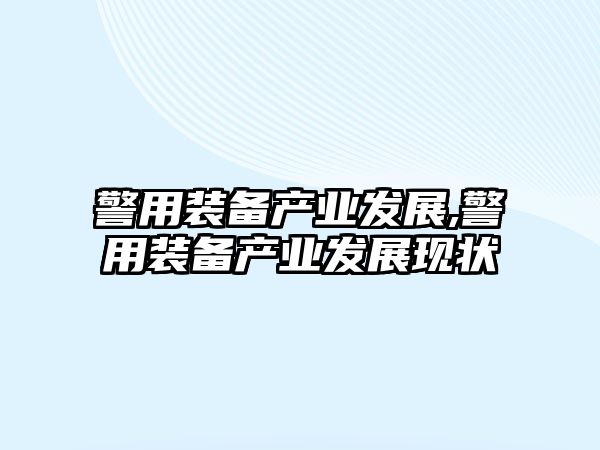 警用装备产业发展,警用装备产业发展现状